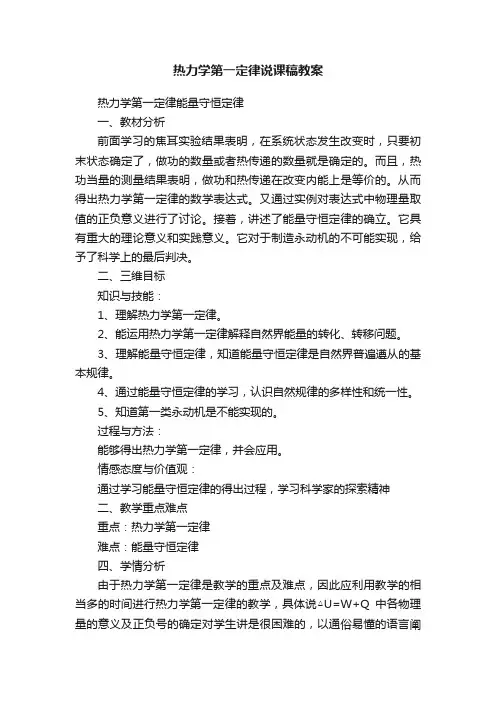 热力学第一定律说课稿教案

热力学第一定律能量守恒定律

一、教材分析

前面学习的焦耳实验结果表明，在系统状态发生改变时，只要初末状态确定了，做功的数量或者热传递的数量就是确定的。而且，热功当量的测量结果表明，做功和热传递在改变内能上是等价的。从而得出热力学第一定律的数学表达式。又通过实例对表达式中物理量取值的正负意义进行了讨论。接着，讲述了能量守恒定律的确立。它具有重大的理论意义和实践意义。它对于制造永动机的不可能实现，给予了科学上的最后判决。

二、三维目标

知识与技能：

1、理解热力学第一定律。

2、能运用热力学第一定律解释自然界能量的转化、转移问题。

3、理解能量守恒定律，知道能量守恒定律是自然界普遍遵从的基本规律。

4、通过能量守恒定律的学习，认识自然规律的多样性和统一性。

5、知道第一类永动机是不能实现的。

过程与方法：

能够得出热力学第一定律，并会应用。

情感态度与价值观：

通过学习能量守恒定律的得出过程，学习科学家的探索精神

二、教学重点难点

重点：热力学第一定律

难点：能量守恒定律

四、学情分析

由于热力学第一定律是教学的重点及难点，因此应利用教学的相当多的时间进行热力学第一定律的教学，具体说$\Delta U=W+Q$ 中各物理量的意义及正负号的确定对学生讲是很困难的，以通俗易懂的语言阐